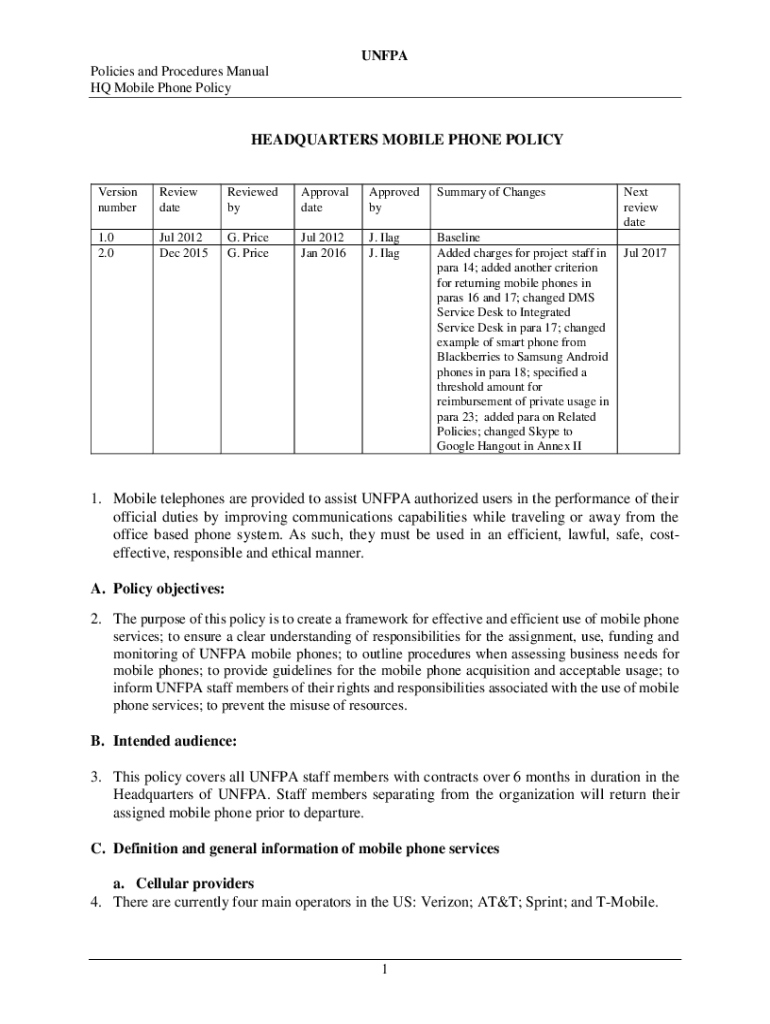 UNFPA

Policies and Procedures Manual
HQ Mobile Phone Policy

HEADQUARTERS MOBILE PHONE POLICY

| Version number | Review date | Reviewed by | Approval date | Approved by | Summary of Changes | Next review date |
|---|---|---|---|---|---|---|
| 1.0 | Jul 2012 | G. Price | Jul 2012 | J. Ilag | Baseline | |
| 2.0 | Dec 2015 | G. Price | Jan 2016 | J. Ilag | Added charges for project staff in para 14; added another criterion for returning mobile phones in paras 16 and 17; changed DMS Service Desk to Integrated Service Desk in para 17; changed example of smart phone from Blackberries to Samsung Android phones in para 18; specified a threshold amount for reimbursement of private usage in para 23; added para on Related Policies; changed Skype to Google Hangout in Annex II | Jul 2017 |

1. Mobile telephones are provided to assist UNFPA authorized users in the performance of their official duties by improving communications capabilities while traveling or away from the office based phone system. As such, they must be used in an efficient, lawful, safe, cost-effective, responsible and ethical manner.

A. Policy objectives:

2. The purpose of this policy is to create a framework for effective and efficient use of mobile phone services; to ensure a clear understanding of responsibilities for the assignment, use, funding and monitoring of UNFPA mobile phones; to outline procedures when assessing business needs for mobile phones; to provide guidelines for the mobile phone acquisition and acceptable usage; to inform UNFPA staff members of their rights and responsibilities associated with the use of mobile phone services; to prevent the misuse of resources.

B. Intended audience:

3. This policy covers all UNFPA staff members with contracts over 6 months in duration in the Headquarters of UNFPA. Staff members separating from the organization will return their assigned mobile phone prior to departure.

C. Definition and general information of mobile phone services

a. Cellular providers
4. There are currently four main operators in the US: Verizon; AT&T; Sprint; and T-Mobile.

1